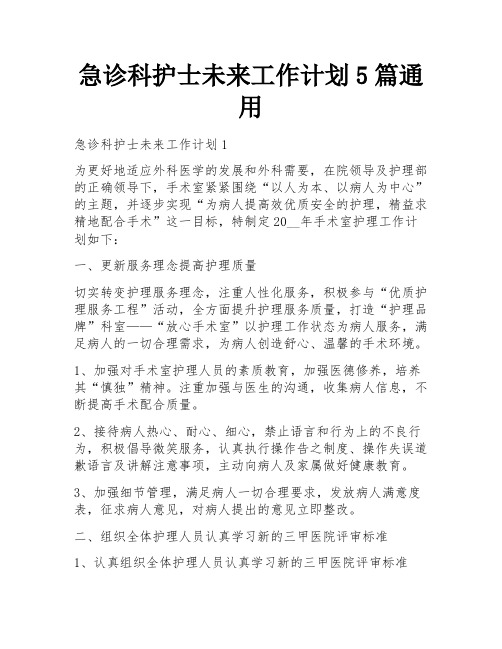 急诊科护士未来工作计划5篇通用

急诊科护士未来工作计划1

为更好地适应外科医学的发展和外科需要，在院领导及护理部的正确领导下，手术室紧紧围绕“以人为本、以病人为中心”的主题，并逐步实现“为病人提高效优质安全的护理，精益求精地配合手术”这一目标，特制定20__年手术室护理工作计划如下：

一、更新服务理念提高护理质量

切实转变护理服务理念，注重人性化服务，积极参与“优质护理服务工程”活动，全方面提升护理服务质量，打造“护理品牌”科室——“放心手术室”以护理工作状态为病人服务，满足病人的一切合理需求，为病人创造舒心、温馨的手术环境。

1、加强对手术室护理人员的素质教育，加强医德修养，培养其“慎独”精神。注重加强与医生的沟通，收集病人信息，不断提高手术配合质量。

2、接待病人热心、耐心、细心，禁止语言和行为上的不良行为，积极倡导微笑服务，认真执行操作告之制度、操作失误道歉语言及讲解注意事项，主动向病人及家属做好健康教育。

3、加强细节管理，满足病人一切合理要求，发放病人满意度表，征求病人意见，对病人提出的意见立即整改。

二、组织全体护理人员认真学习新的三甲医院评审标准

1、认真组织全体护理人员认真学习新的三甲医院评审标准